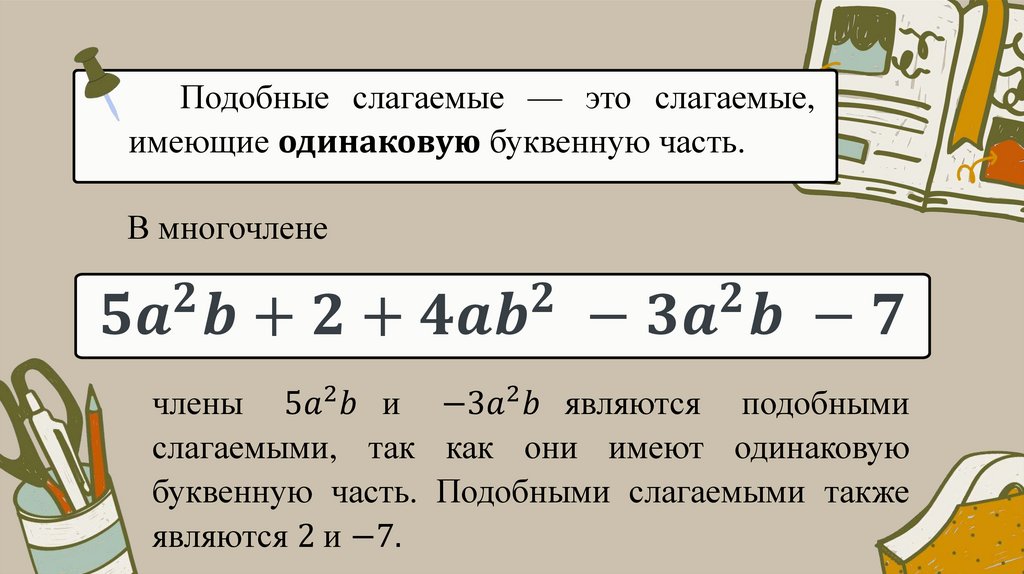 Подобные слагаемые — это слагаемые, имеющие одинаковую буквенную часть.

В многочлене

$5a^2b + 2 + 4ab^2 - 3a^2b - 7$

члены $5a^2b$ и $-3a^2b$ являются подобными слагаемыми, так как они имеют одинаковую буквенную часть. Подобными слагаемыми также являются 2 и $-7$.